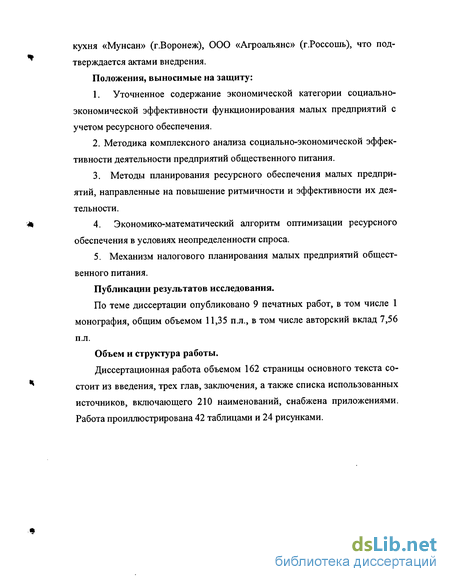 кухня «Мунсан» (г.Воронеж), ООО «Агроальянс» (г.Россошь), что подтверждается актами внедрения.

Положения, выносимые на защиту:

1. Уточненное содержание экономической категории социально-экономической эффективности функционирования малых предприятий с учетом ресурсного обеспечения.

2. Методика комплексного анализа социально-экономической эффективности деятельности предприятий общественного питания.

3. Методы планирования ресурсного обеспечения малых предприятий, направленные на повышение ритмичности и эффективности их деятельности.

4. Экономико-математический алгоритм оптимизации ресурсного обеспечения в условиях неопределенности спроса.

5. Механизм налогового планирования малых предприятий общественного питания.

Публикации результатов исследования.

По теме диссертации опубликовано 9 печатных работ, в том числе 1 монография, общим объемом 11,35 п.л., в том числе авторский вклад 7,56 п.л.

Объем и структура работы.

Диссертационная работа объемом 162 страницы основного текста состоит из введения, трех глав, заключения, а также списка использованных источников, включающего 210 наименований, снабжена приложениями. Работа проиллюстрирована 42 таблицами и 24 рисунками.

dsLib.net
библиотека диссертаций